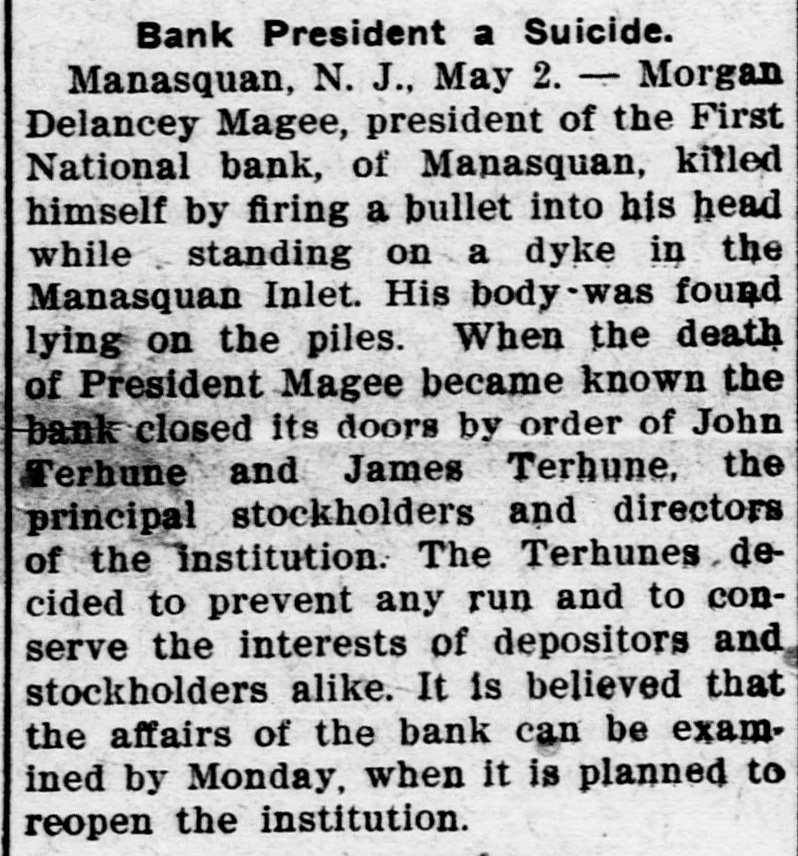 Bank President a Suicide.

Manasquan, N. J., May 2. — Morgan Delancey Magee, president of the First National bank, of Manasquan, killed himself by firing a bullet into his head while standing on a dyke in the Manasquan Inlet. His body was found lying on the piles. When the death of President Magee became known the bank closed its doors by order of John Terhune and James Terhune, the principal stockholders and directors of the institution. The Terhunes decided to prevent any run and to conserve the interests of depositors and stockholders alike. It is believed that the affairs of the bank can be examined by Monday, when it is planned to reopen the institution.